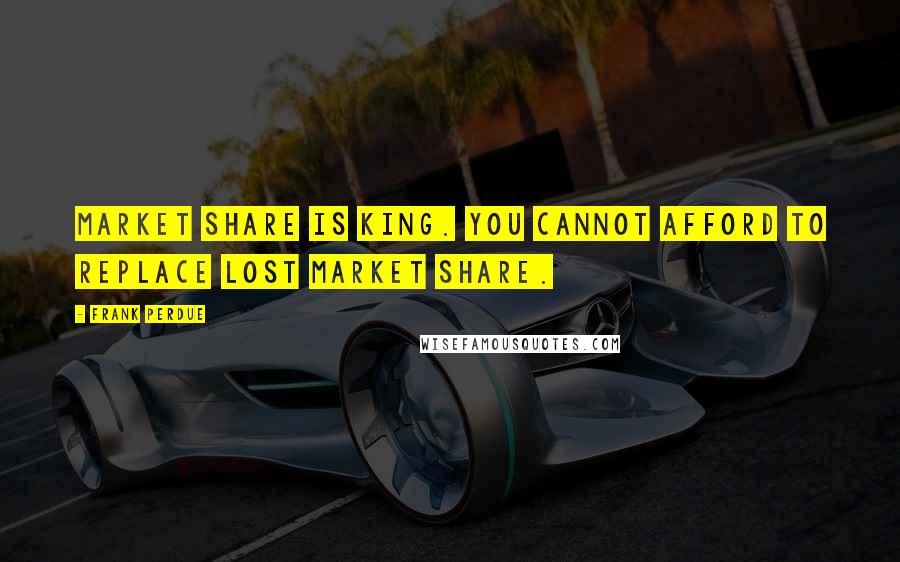 MARKET SHARE IS KING. YOU CANNOT AFFORD TO REPLACE LOST MARKET SHARE.

- FRANK PERDUE

WISEFAMOUSQUOTES.COM